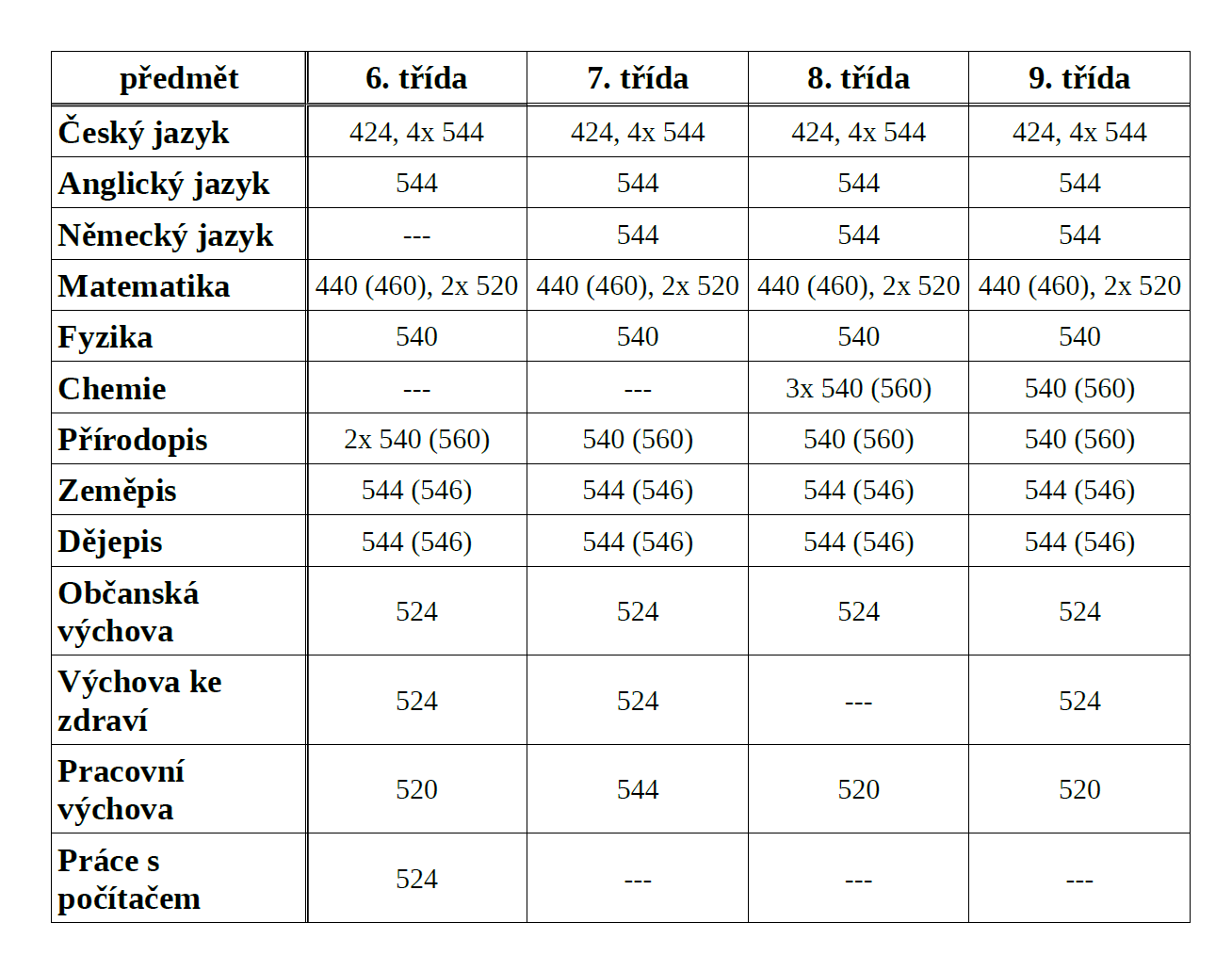 | předmět | 6. třída | 7. třída | 8. třída | 9. třída |
|---|---|---|---|---|
| Český jazyk | 424, 4x 544 | 424, 4x 544 | 424, 4x 544 | 424, 4x 544 |
| Anglický jazyk | 544 | 544 | 544 | 544 |
| Německý jazyk | --- | 544 | 544 | 544 |
| Matematika | 440 (460), 2x 520 | 440 (460), 2x 520 | 440 (460), 2x 520 | 440 (460), 2x 520 |
| Fyzika | 540 | 540 | 540 | 540 |
| Chemie | --- | --- | 3x 540 (560) | 540 (560) |
| Přírodopis | 2x 540 (560) | 540 (560) | 540 (560) | 540 (560) |
| Zeměpis | 544 (546) | 544 (546) | 544 (546) | 544 (546) |
| Dějepis | 544 (546) | 544 (546) | 544 (546) | 544 (546) |
| Občanská výchova | 524 | 524 | 524 | 524 |
| Výchova ke zdraví | 524 | 524 | --- | 524 |
| Pracovní výchova | 520 | 544 | 520 | 520 |
| Práce s počítačem | 524 | --- | --- | --- |